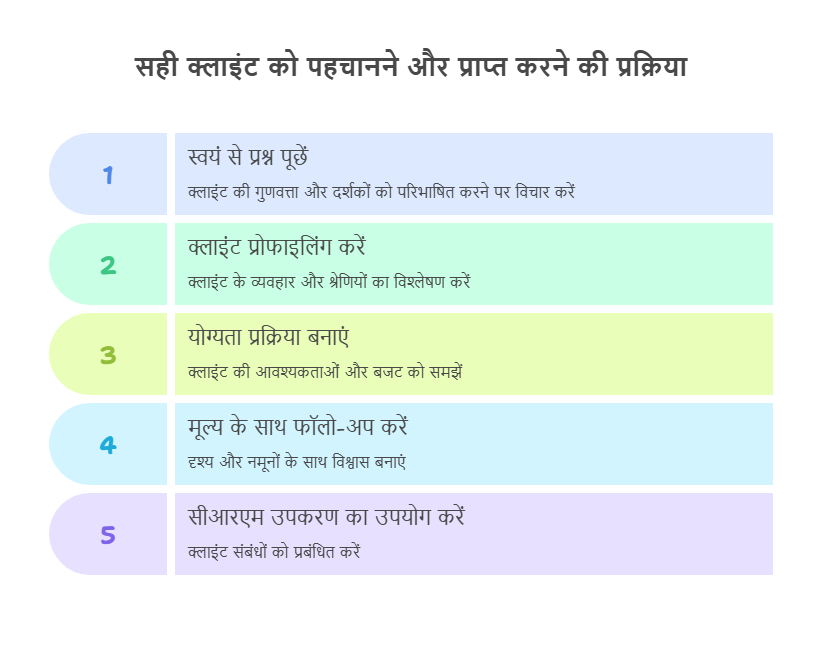 सही क्लाइंट को पहचानने और प्राप्त करने की प्रक्रिया

1

स्वयं से प्रश्न पूछें

क्लाइंट की गुणवत्ता और दर्शकों को परिभाषित करने पर विचार करें

2

क्लाइंट प्रोफाइलिंग करें

क्लाइंट के व्यवहार और श्रेणियों का विश्लेषण करें

3

योग्यता प्रक्रिया बनाएं

क्लाइंट की आवश्यकताओं और बजट को समझें

4

मूल्य के साथ फॉलो-अप करें

दृश्य और नमूनों के साथ विश्वास बनाएं

5

सीआरएम उपकरण का उपयोग करें

क्लाइंट संबंधों को प्रबंधित करें